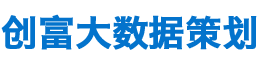 创富大数据策划